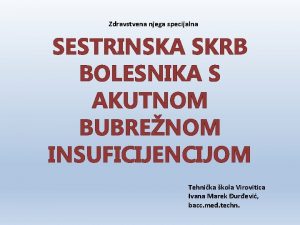 Zdravstvena njega specijalna

SESTRINSKA SKRB BOLESNIKA S AKUTNOM BUBREŽNOM INSUFICIJENCIJOM

Tehnička škola Virovitica
Ivana Marek Đurđević, bacc.med.techn.